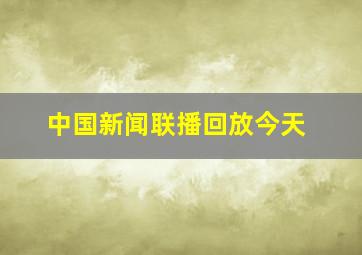 中国新闻联播回放今天